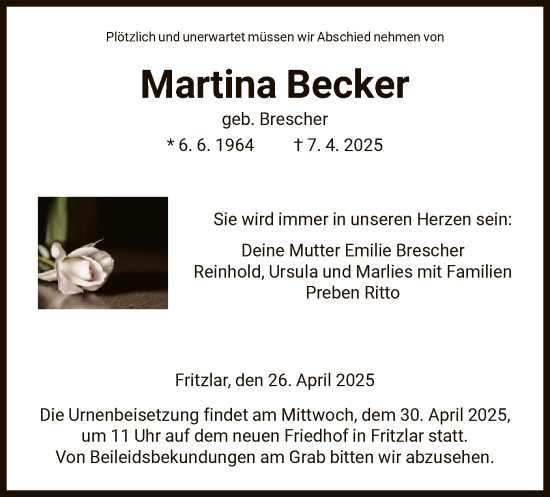 Plötzlich und unerwartet müssen wir Abschied nehmen von

Martina Becker

geb. Brescher

* 6. 6. 1964 † 7. 4. 2025

Sie wird immer in unseren Herzen sein:

Deine Mutter Emilie Brescher
Reinhold, Ursula und Marlies mit Familien
Preben Ritto

Fritzlar, den 26. April 2025

Die Urnenbeisetzung findet am Mittwoch, dem 30. April 2025, um 11 Uhr auf dem neuen Friedhof in Fritzlar statt. Von Beileidsbekundungen am Grab bitten wir abzusehen.